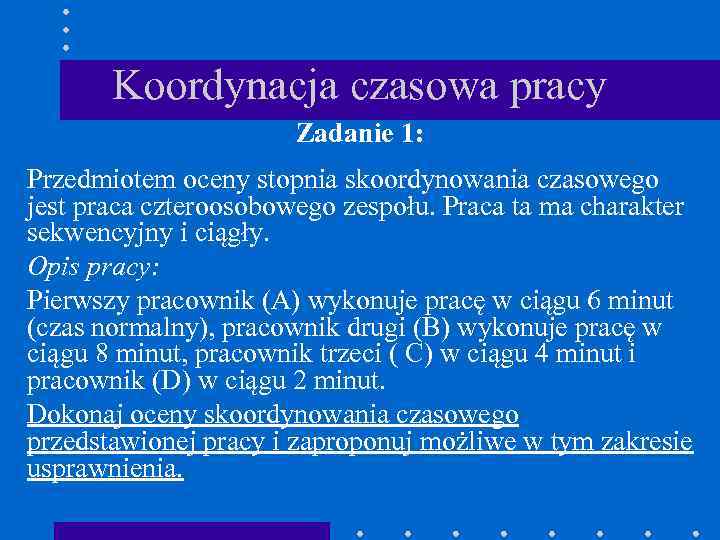 Koordynacja czasowa pracy

Zadanie 1:

Przedmiotem oceny stopnia skoordynowania czasowego jest praca czteroosobowego zespołu. Praca ta ma charakter sekwencyjny i ciągły.

Opis pracy:

Pierwszy pracownik (A) wykonuje pracę w ciągu 6 minut (czas normalny), pracownik drugi (B) wykonuje pracę w ciągu 8 minut, pracownik trzeci ( C) w ciągu 4 minut i pracownik (D) w ciągu 2 minut.

Dokonaj oceny skoordynowania czasowego przedstawionej pracy i zaproponuj możliwe w tym zakresie usprawnienia.